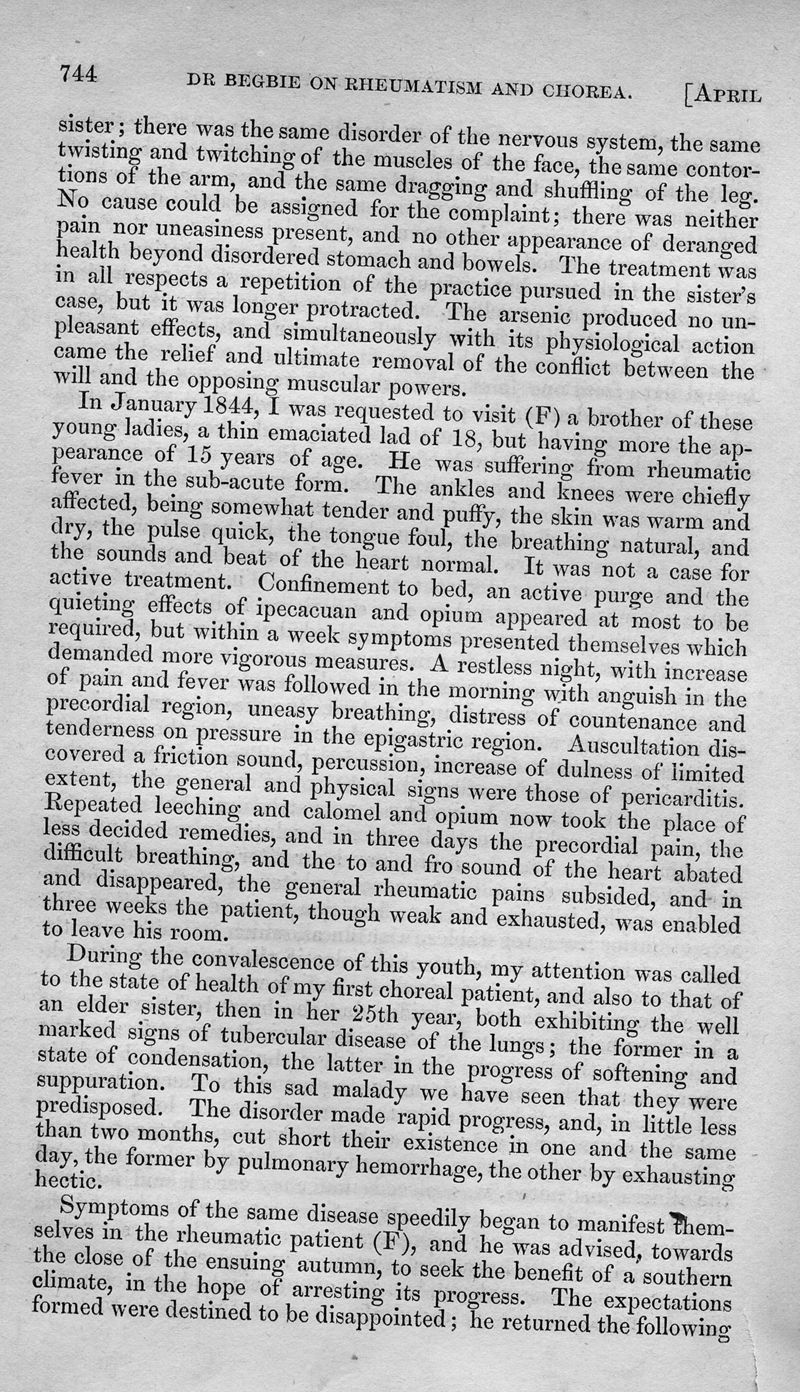 744 DR BEGBIE ON RHEUMATISM AND CHOREA. [APRIL

sister; there was the same disorder of the nervous system, the same twisting and twitching of the muscles of the face, the same contortions of the arm, and the same dragging and shuffling of the leg. No cause could be assigned for the complaint; there was neither pain nor uneasiness present, and no other appearance of deranged health beyond disordered stomach and bowels. The treatment was in all respects a repetition of the practice pursued in the sister's case, but it was longer protracted. The arsenic produced no unpleasant effects, and simultaneously with its physiological action came the relief and ultimate removal of the conflict between the will and the opposing muscular powers.

In January 1844, I was requested to visit (F) a brother of these young ladies, a thin emaciated lad of 18, but having more the appearance of 15 years of age. He was suffering from rheumatic fever in the sub-acute form. The ankles and knees were chiefly affected, being somewhat tender and puffy, the skin was warm and dry, the pulse quick, the tongue foul, the breathing natural, and the sounds and beat of the heart normal. It was not a case for active treatment. Confinement to bed, an active purge and the quieting effects of ipecacuan and opium appeared at most to be required, but within a week symptoms presented themselves which demanded more vigorous measures. A restless night, with increase of pain and fever was followed in the morning with anguish in the precordial region, uneasy breathing, distress of countenance and tenderness on pressure in the epigastric region. Auscultation discovered a friction sound, percussion, increase of dulness of limited extent, the general and physical signs were those of pericarditis. Repeated leeching and calomel and opium now took the place of less decided remedies, and in three days the precordial pain, the difficult breathing, and the to and fro sound of the heart abated and disappeared, the general rheumatic pains subsided, and in three weeks the patient, though weak and exhausted, was enabled to leave his room.

During the convalescence of this youth, my attention was called to the state of health of my first choreal patient, and also to that of an elder sister, then in her 25th year, both exhibiting the well marked signs of tubercular disease of the lungs; the former in a state of condensation, the latter in the progress of softening and suppuration. To this sad malady we have seen that they were predisposed. The disorder made rapid progress, and, in little less than two months, cut short their existence in one and the same day, the former by pulmonary hemorrhage, the other by exhausting hectic.

Symptoms of the same disease speedily began to manifest themselves in the rheumatic patient (F), and he was advised, towards the close of the ensuing autumn, to seek the benefit of a southern climate, in the hope of arresting its progress. The expectations formed were destined to be disappointed; he returned the following